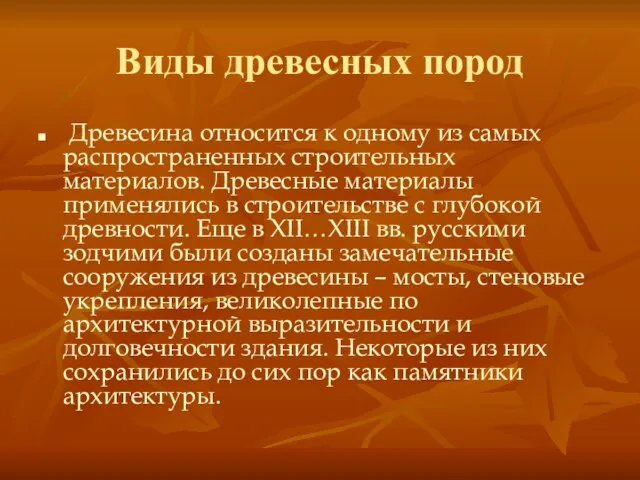 Виды древесных пород

Древесина относится к одному из самых распространенных строительных материалов. Древесные материалы применялись в строительстве с глубокой древности. Еще в XII…XIII вв. русскими зодчими были созданы замечательные сооружения из древесины – мосты, стеновые укрепления, великолепные по архитектурной выразительности и долговечности здания. Некоторые из них сохранились до сих пор как памятники архитектуры.